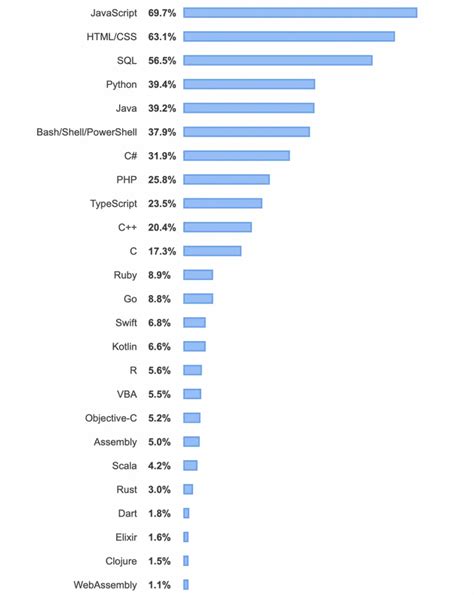 JavaScript 69.7%
HTML/CSS 63.1%
SQL 56.5%
Python 39.4%
Java 39.2%
Bash/Shell/PowerShell 37.9%
C# 31.9%
PHP 25.8%
TypeScript 23.5%
C++ 20.4%
C 17.3%
Ruby 8.9%
Go 8.8%
Swift 6.8%
Kotlin 6.6%
R 5.6%
VBA 5.5%
Objective-C 5.2%
Assembly 5.0%
Scala 4.2%
Rust 3.0%
Dart 1.8%
Elixir 1.6%
Clojure 1.5%
WebAssembly 1.1%